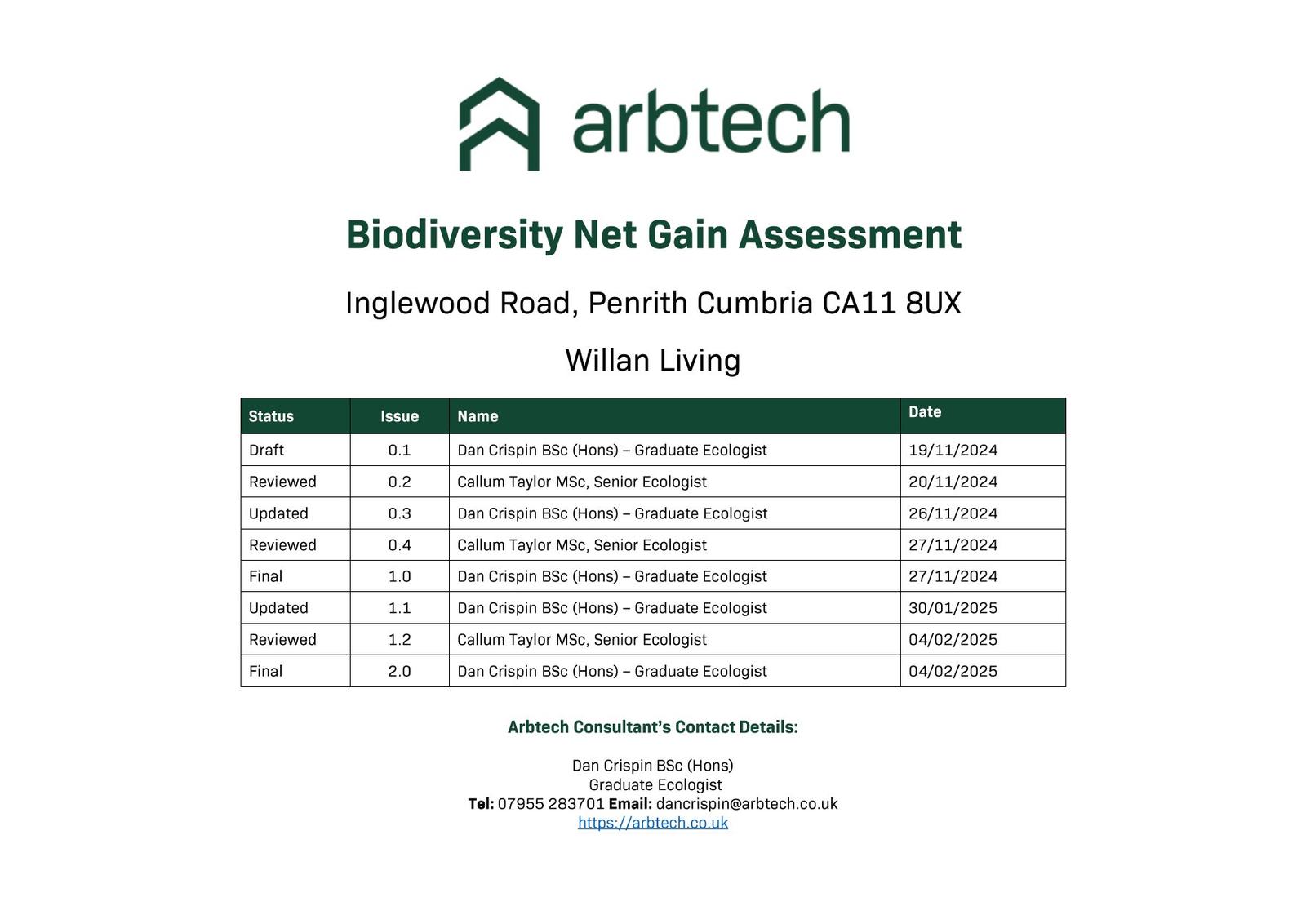 arbtech

Biodiversity Net Gain Assessment

Inglewood Road, Penrith Cumbria CA11 8UX

Willan Living

| Status | Issue | Name | Date |
|---|---|---|---|
| Draft | 0.1 | Dan Crispin BSc (Hons) – Graduate Ecologist | 19/11/2024 |
| Reviewed | 0.2 | Callum Taylor MSc, Senior Ecologist | 20/11/2024 |
| Updated | 0.3 | Dan Crispin BSc (Hons) – Graduate Ecologist | 26/11/2024 |
| Reviewed | 0.4 | Callum Taylor MSc, Senior Ecologist | 27/11/2024 |
| Final | 1.0 | Dan Crispin BSc (Hons) – Graduate Ecologist | 27/11/2024 |
| Updated | 1.1 | Dan Crispin BSc (Hons) – Graduate Ecologist | 30/01/2025 |
| Reviewed | 1.2 | Callum Taylor MSc, Senior Ecologist | 04/02/2025 |
| Final | 2.0 | Dan Crispin BSc (Hons) – Graduate Ecologist | 04/02/2025 |

Arbtech Consultant's Contact Details:

Dan Crispin BSc (Hons)
Graduate Ecologist
Tel: 07955 283701 Email: dancrispin@arbtech.co.uk
https://arbtech.co.uk